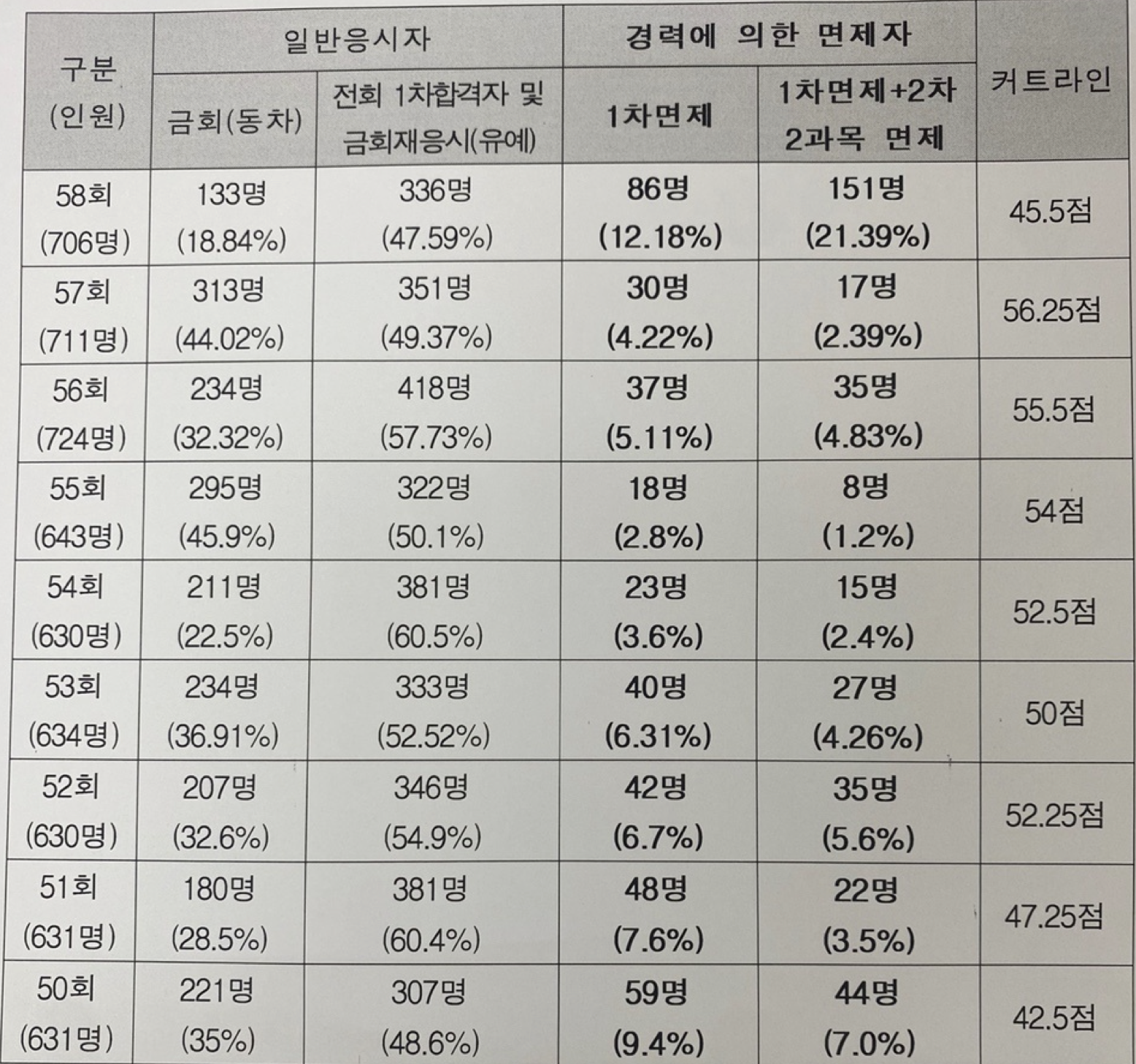 | 구분 (인원) | 일반응시자 |  | 경력에 의한 면제자 |  | 커트라인 |
|---|---|---|---|---|---|
|  | 금회(동차) | 전회 1차합격자 및 금회재응시(유예) | 1차면제 | 1차면제+2차 2과목 면제 |  |
| 58회 (706명) | 133명 (18.84%) | 336명 (47.59%) | 86명 (12.18%) | 151명 (21.39%) | 45.5점 |
| 57회 (711명) | 313명 (44.02%) | 351명 (49.37%) | 30명 (4.22%) | 17명 (2.39%) | 56.25점 |
| 56회 (724명) | 234명 (32.32%) | 418명 (57.73%) | 37명 (5.11%) | 35명 (4.83%) | 55.5점 |
| 55회 (643명) | 295명 (45.9%) | 322명 (50.1%) | 18명 (2.8%) | 8명 (1.2%) | 54점 |
| 54회 (630명) | 211명 (22.5%) | 381명 (60.5%) | 23명 (3.6%) | 15명 (2.4%) | 52.5점 |
| 53회 (634명) | 234명 (36.91%) | 333명 (52.52%) | 40명 (6.31%) | 27명 (4.26%) | 50점 |
| 52회 (630명) | 207명 (32.6%) | 346명 (54.9%) | 42명 (6.7%) | 35명 (5.6%) | 52.25점 |
| 51회 (631명) | 180명 (28.5%) | 381명 (60.4%) | 48명 (7.6%) | 22명 (3.5%) | 47.25점 |
| 50회 (631명) | 221명 (35%) | 307명 (48.6%) | 59명 (9.4%) | 44명 (7.0%) | 42.5점 |